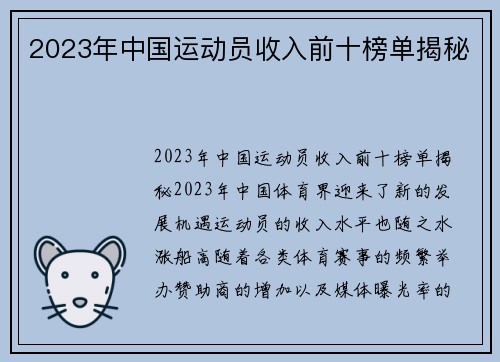 2023年中国运动员收入前十榜单揭秘

2023年中国运动员收入前十榜单揭秘2023年中国体育界迎来了新的发展机遇运动员的收入水平也随之水涨船高随着各类体育赛事的频繁举办赞助商的增加以及媒体曝光率的